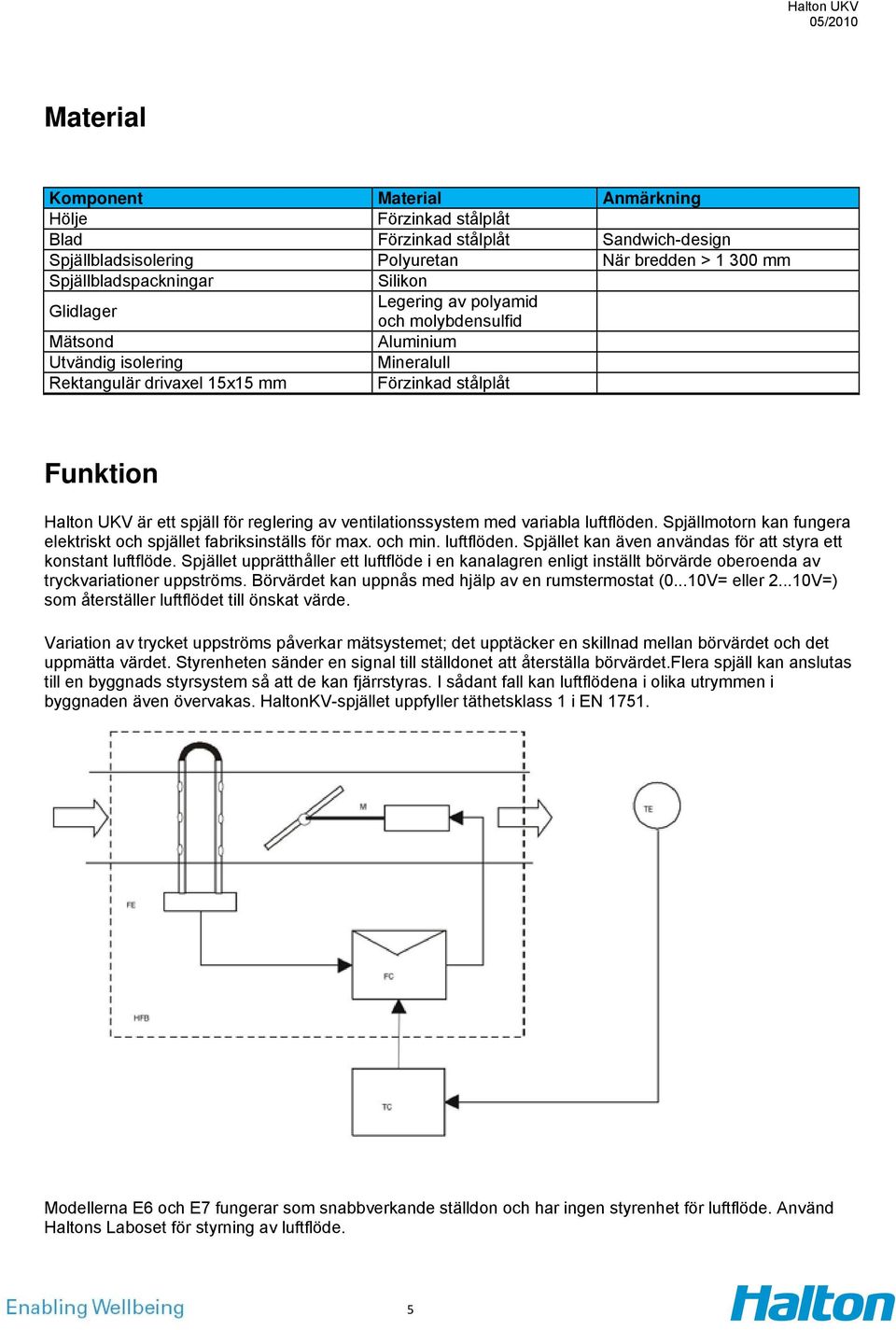 Halton UKV
05/2010

Material

| Komponent | Material | Anmärkning |
|---|---|---|
| Hölje | Förzinkad stålplåt | |
| Blad | Förzinkad stålplåt | Sandwich-design |
| Spjällbladsisolering | Polyuretan | När bredden > 1 300 mm |
| Spjällbladspackningar | Silikon | |
| Glidlager | Legering av polyamid och molybdensulfid | |
| Mätsond | Aluminium | |
| Utvändig isolering | Mineralull | |
| Rektangulär drivaxel 15x15 mm | Förzinkad stålplåt | |

Funktion

Halton UKV är ett spjäll för reglering av ventilationssystem med variabla luftflöden. Spjällmotorn kan fungera elektriskt och spjället fabriksinställs för max. och min. luftflöden. Spjället kan även användas för att styra ett konstant luftflöde. Spjället upprätthåller ett luftflöde i en kanalagren enligt inställt börvärde oberoenda av tryckvariationer uppströms. Börvärdet kan uppnås med hjälp av en rumstermostat (0...10V= eller 2...10V=) som återställer luftflödet till önskat värde.

Variation av trycket uppströms påverkar mätsystemet; det upptäcker en skillnad mellan börvärdet och det uppmätta värdet. Styrenheten sänder en signal till ställdonet att återställa börvärdet.Flera spjäll kan anslutas till en byggnads styrsystem så att de kan fjärrstyras. I sådant fall kan luftflödena i olika utrymmen i byggnaden även övervakas. HaltonKV-spjället uppfyller täthetsklass 1 i EN 1751.

M
TE
FE
FC
HFB
TC

Modellerna E6 och E7 fungerar som snabbverkande ställdon och har ingen styrenhet för luftflöde. Använd Haltons Laboset för styrning av luftflöde.

Enabling Wellbeing
5
Halton